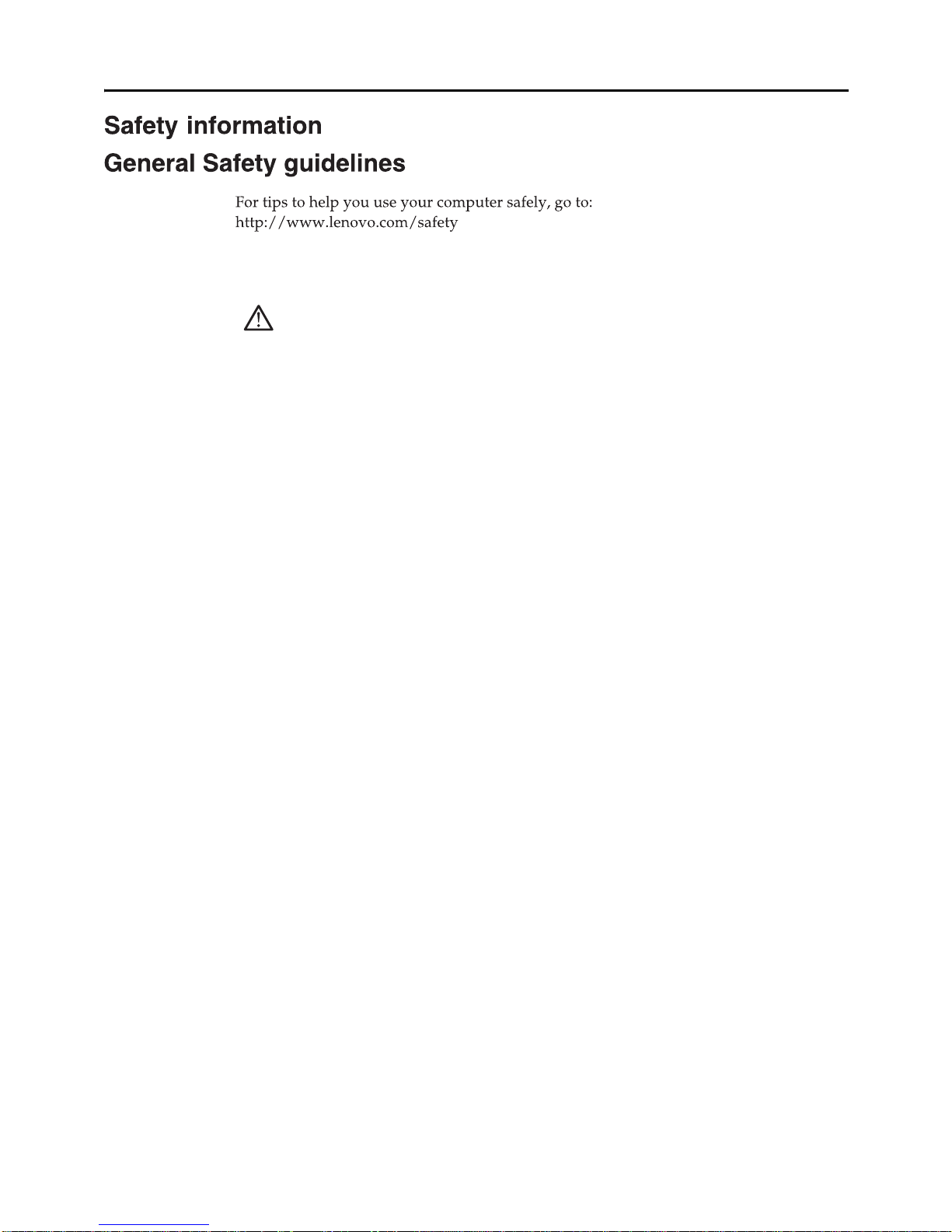 Safety information

General Safety guidelines

For tips to help you use your computer safely, go to:
http://www.lenovo.com/safety